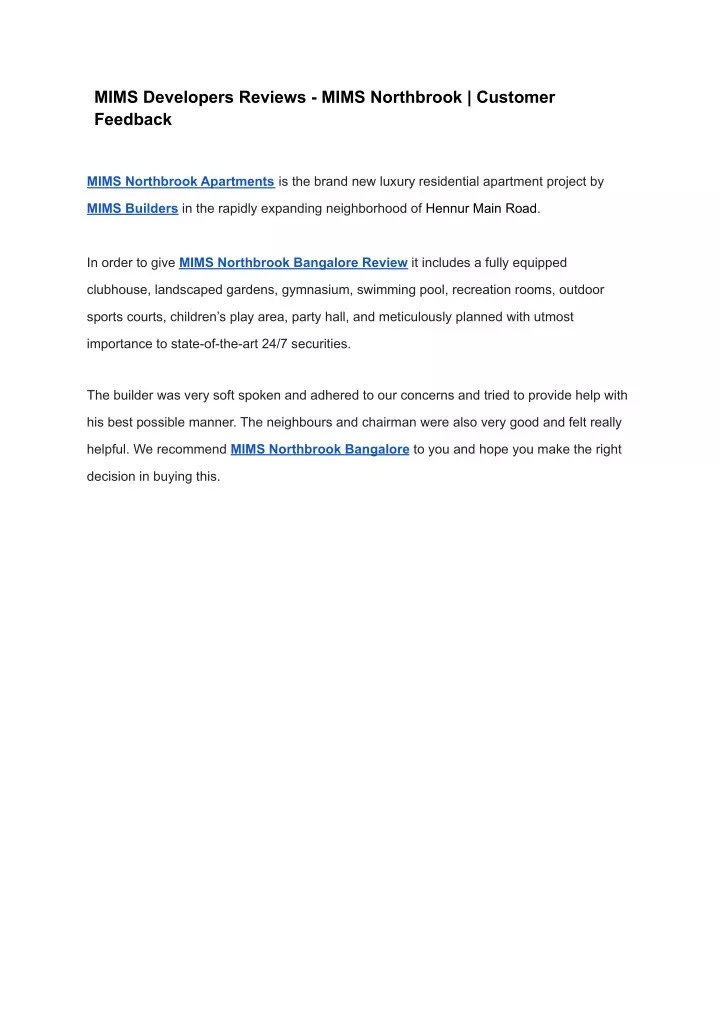 MIMS Developers Reviews - MIMS Northbrook | Customer Feedback

MIMS Northbrook Apartments is the brand new luxury residential apartment project by MIMS Builders in the rapidly expanding neighborhood of Hennur Main Road.

In order to give MIMS Northbrook Bangalore Review it includes a fully equipped clubhouse, landscaped gardens, gymnasium, swimming pool, recreation rooms, outdoor sports courts, children's play area, party hall, and meticulously planned with utmost importance to state-of-the-art 24/7 securities.

The builder was very soft spoken and adhered to our concerns and tried to provide help with his best possible manner. The neighbours and chairman were also very good and felt really helpful. We recommend MIMS Northbrook Bangalore to you and hope you make the right decision in buying this.